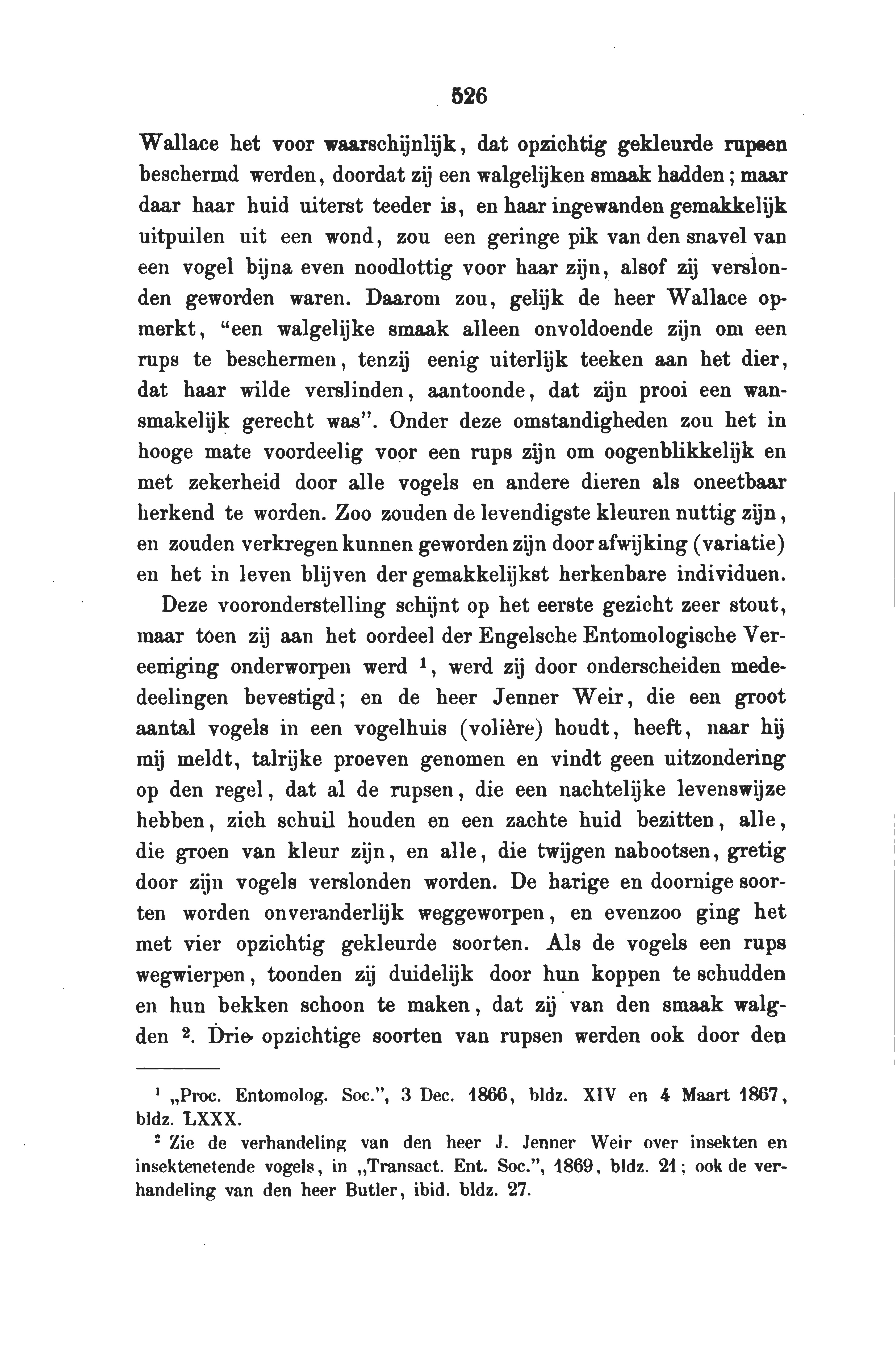 526

Wallace het voor waarschijnlijk, dat opzichtig gekleurde rupsen beschermd werden, doordat zij een walgelijken smaak hadden; maar daar haar huid uiterst teeder is, en haar ingewanden gemakkelijk uitpuilen uit een wond, zou een geringe pik van den snavel van een vogel bijna even noodlottig voor haar zijn, alsof zij verslonden geworden waren. Daarom zou, gelijk de heer Wallace opmerkt, "een walgelijke smaak alleen onvoldoende zijn om een rups te beschermen, tenzij eenig uiterlijk teeken aan het dier, dat haar wilde verslinden, aantoonde, dat zijn prooi een wansmakelijk gerecht was". Onder deze omstandigheden zou het in hooge mate voordeelig voor een rups zijn om oogenblikkelijk en met zekerheid door alle vogels en andere dieren als oneetbaar herkend te worden. Zoo zouden de levendigste kleuren nuttig zijn, en zouden verkregen kunnen geworden zijn door afwijking (variatie) en het in leven blijven der gemakkelijkst herkenbare individuen.

Deze vooronderstelling schijnt op het eerste gezicht zeer stout, maar toen zij aan het oordeel der Engelsche Entomologische Vereeniging onderworpen werd $^1$, werd zij door onderscheiden mededeelingen bevestigd; en de heer Jenner Weir, die een groot aantal vogels in een vogelhuis (volière) houdt, heeft, naar hij mij meldt, talrijke proeven genomen en vindt geen uitzondering op den regel, dat al de rupsen, die een nachtelijke levenswijze hebben, zich schuil houden en een zachte huid bezitten, alle, die groen van kleur zijn, en alle, die twijgen nabootsen, gretig door zijn vogels verslonden worden. De harige en doornige soorten worden onveranderlijk weggeworpen, en evenzoo ging het met vier opzichtig gekleurde soorten. Als de vogels een rups wegwierpen, toonden zij duidelijk door hun koppen te schudden en hun bekken schoon te maken, dat zij van den smaak walgden $^2$. Drie opzichtige soorten van rupsen werden ook door den

$^1$ „Proc. Entomolog. Soc.", 3 Dec. 1866, bldz. XIV en 4 Maart 1867, bldz. LXXX.

$^2$ Zie de verhandeling van den heer J. Jenner Weir over insekten en insektenetende vogels, in „Transact. Ent. Soc.", 1869, bldz. 21; ook de verhandeling van den heer Butler, ibid. bldz. 27.